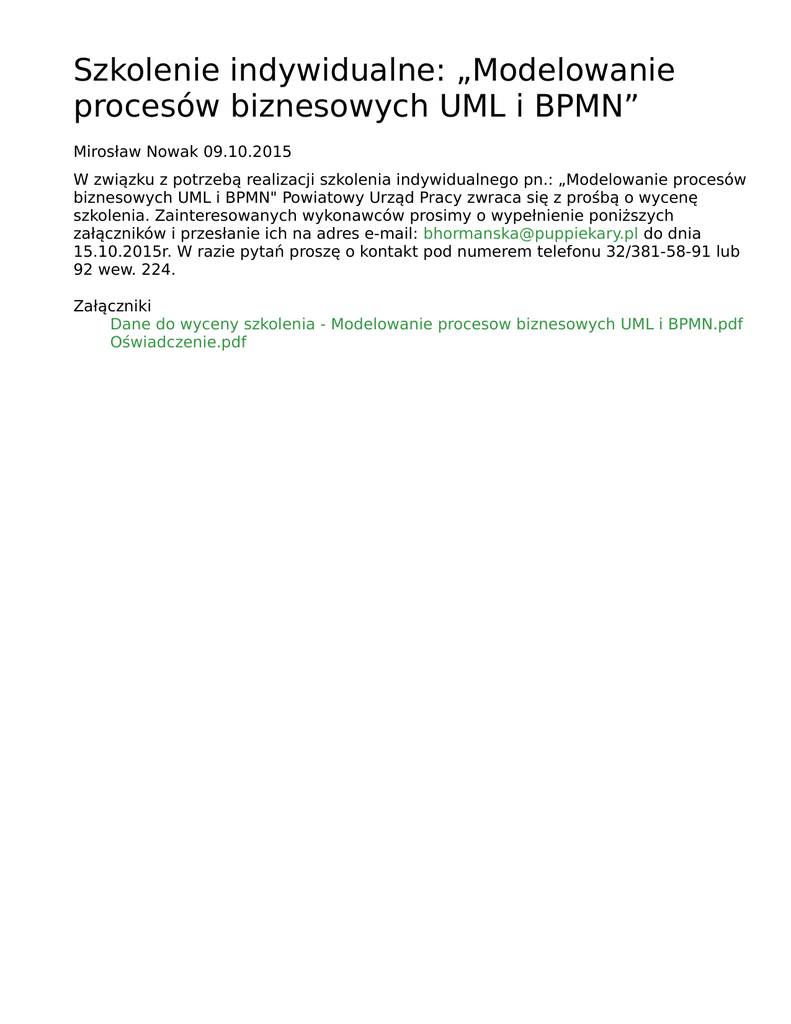 Szkolenie indywidualne: „Modelowanie procesów biznesowych UML i BPMN”

Mirosław Nowak 09.10.2015

W związku z potrzebą realizacji szkolenia indywidualnego pn.: „Modelowanie procesów biznesowych UML i BPMN" Powiatowy Urząd Pracy zwraca się z prośbą o wycenę szkolenia. Zainteresowanych wykonawców prosimy o wypełnienie poniższych załączników i przesłanie ich na adres e-mail: bhormanska@puppiekary.pl do dnia 15.10.2015r. W razie pytań proszę o kontakt pod numerem telefonu 32/381-58-91 lub 92 wew. 224.

Załączniki
Dane do wyceny szkolenia - Modelowanie procesow biznesowych UML i BPMN.pdf
Oświadczenie.pdf